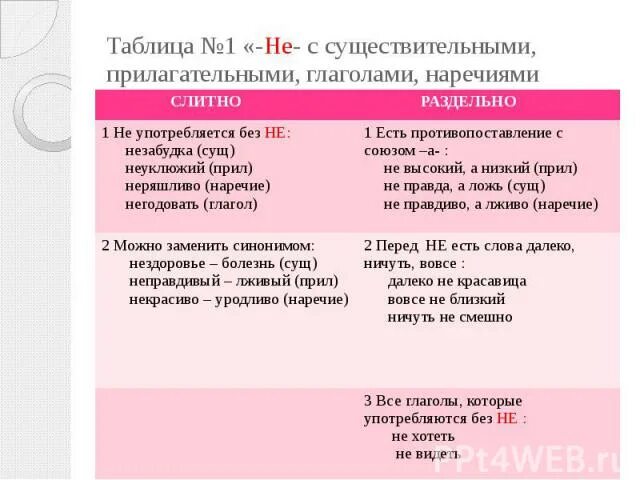 Таблица №1 «-Не- с существительными, прилагательными, глаголами, наречиями

| СЛИТНО | РАЗДЕЛЬНО |
|---|---|
| 1 Не употребляется без НЕ: незабудка (сущ) неуклюжий (прил) неряшливо (наречие) негодовать (глагол) | 1 Есть противопоставление с союзом –а- : не высокий, а низкий (прил) не правда, а ложь (сущ) не правдиво, а лживо (наречие) |
| 2 Можно заменить синонимом: нездоровье – болезнь (сущ) неправдивый – лживый (прил) некрасиво – уродливо (наречие) | 2 Перед НЕ есть слова далеко, ничуть, вовсе : далеко не красавица вовсе не близкий ничуть не смешно |
| | 3 Все глаголы, которые употребляются без НЕ : не хотеть не видеть |

PPt4WEB.ru